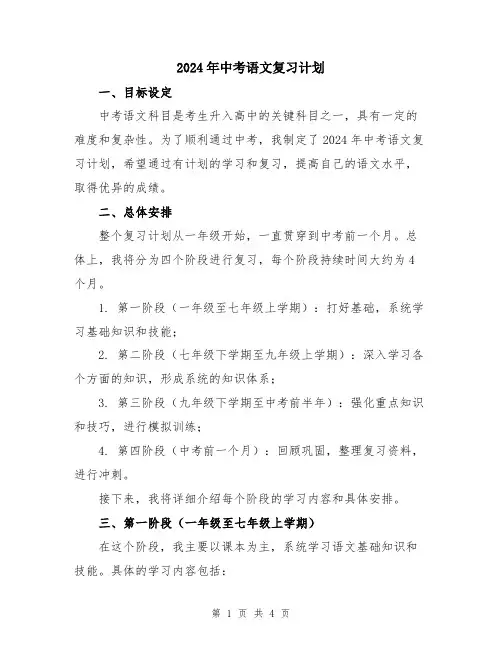 2024年中考语文复习计划

一、目标设定

中考语文科目是考生升入高中的关键科目之一，具有一定的难度和复杂性。为了顺利通过中考，我制定了2024年中考语文复习计划，希望通过有计划的学习和复习，提高自己的语文水平，取得优异的成绩。

二、总体安排

整个复习计划从一年级开始，一直贯穿到中考前一个月。总体上，我将分为四个阶段进行复习，每个阶段持续时间大约为4个月。

1. 第一阶段（一年级至七年级上学期）：打好基础，系统学习基础知识和技能；

2. 第二阶段（七年级下学期至九年级上学期）：深入学习各个方面的知识，形成系统的知识体系；

3. 第三阶段（九年级下学期至中考前半年）：强化重点知识和技巧，进行模拟训练；

4. 第四阶段（中考前一个月）：回顾巩固，整理复习资料，进行冲刺。

接下来，我将详细介绍每个阶段的学习内容和具体安排。

三、第一阶段（一年级至七年级上学期）

在这个阶段，我主要以课本为主，系统学习语文基础知识和技能。具体的学习内容包括：

第 1 页 共 4 页